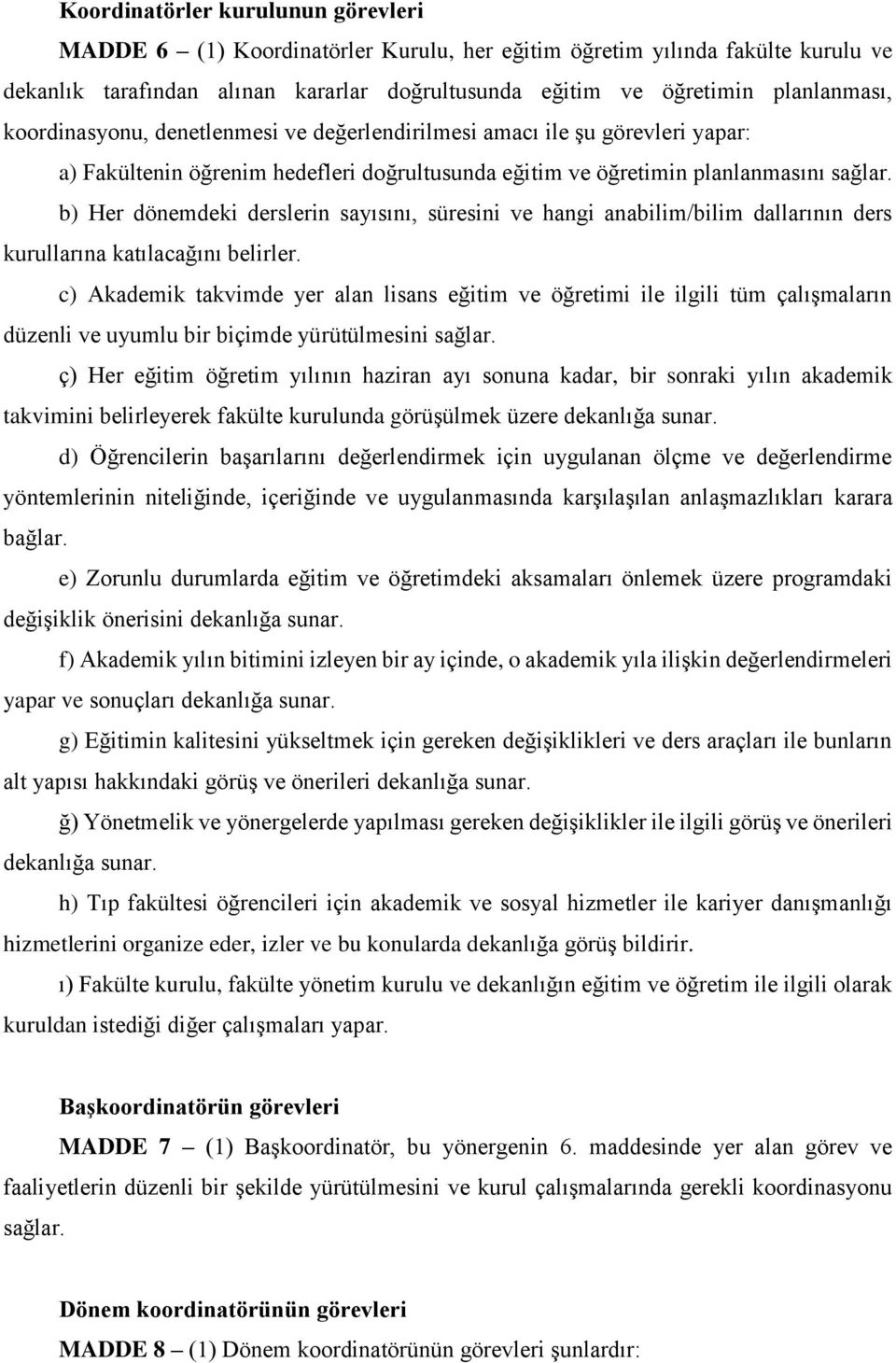 Koordinatörler kurulunun görevleri

MADDE 6 – (1) Koordinatörler Kurulu, her eğitim öğretim yılında fakülte kurulu ve dekanlık tarafından alınan kararlar doğrultusunda eğitim ve öğretimin planlanması, koordinasyonu, denetlenmesi ve değerlendirilmesi amacı ile şu görevleri yapar:

a) Fakültenin öğrenim hedefleri doğrultusunda eğitim ve öğretimin planlanmasını sağlar.

b) Her dönemdeki derslerin sayısını, süresini ve hangi anabilim/bilim dallarının ders kurullarına katılacağını belirler.

c) Akademik takvimde yer alan lisans eğitim ve öğretimi ile ilgili tüm çalışmaların düzenli ve uyumlu bir biçimde yürütülmesini sağlar.

ç) Her eğitim öğretim yılının haziran ayı sonuna kadar, bir sonraki yılın akademik takvimini belirleyerek fakülte kurulunda görüşülmek üzere dekanlığa sunar.

d) Öğrencilerin başarılarını değerlendirmek için uygulanan ölçme ve değerlendirme yöntemlerinin niteliğinde, içeriğinde ve uygulanmasında karşılaşılan anlaşmazlıkları karara bağlar.

e) Zorunlu durumlarda eğitim ve öğretimdeki aksamaları önlemek üzere programdaki değişiklik önerisini dekanlığa sunar.

f) Akademik yılın bitimini izleyen bir ay içinde, o akademik yıla ilişkin değerlendirmeleri yapar ve sonuçları dekanlığa sunar.

g) Eğitimin kalitesini yükseltmek için gereken değişiklikleri ve ders araçları ile bunların alt yapısı hakkındaki görüş ve önerileri dekanlığa sunar.

ğ) Yönetmelik ve yönergelerde yapılması gereken değişiklikler ile ilgili görüş ve önerileri dekanlığa sunar.

h) Tıp fakültesi öğrencileri için akademik ve sosyal hizmetler ile kariyer danışmanlığı hizmetlerini organize eder, izler ve bu konularda dekanlığa görüş bildirir.

ı) Fakülte kurulu, fakülte yönetim kurulu ve dekanlığın eğitim ve öğretim ile ilgili olarak kuruldan istediği diğer çalışmaları yapar.

Başkoordinatörün görevleri

MADDE 7 – (1) Başkoordinatör, bu yönergenin 6. maddesinde yer alan görev ve faaliyetlerin düzenli bir şekilde yürütülmesini ve kurul çalışmalarında gerekli koordinasyonu sağlar.

Dönem koordinatörünün görevleri

MADDE 8 – (1) Dönem koordinatörünün görevleri şunlardır: